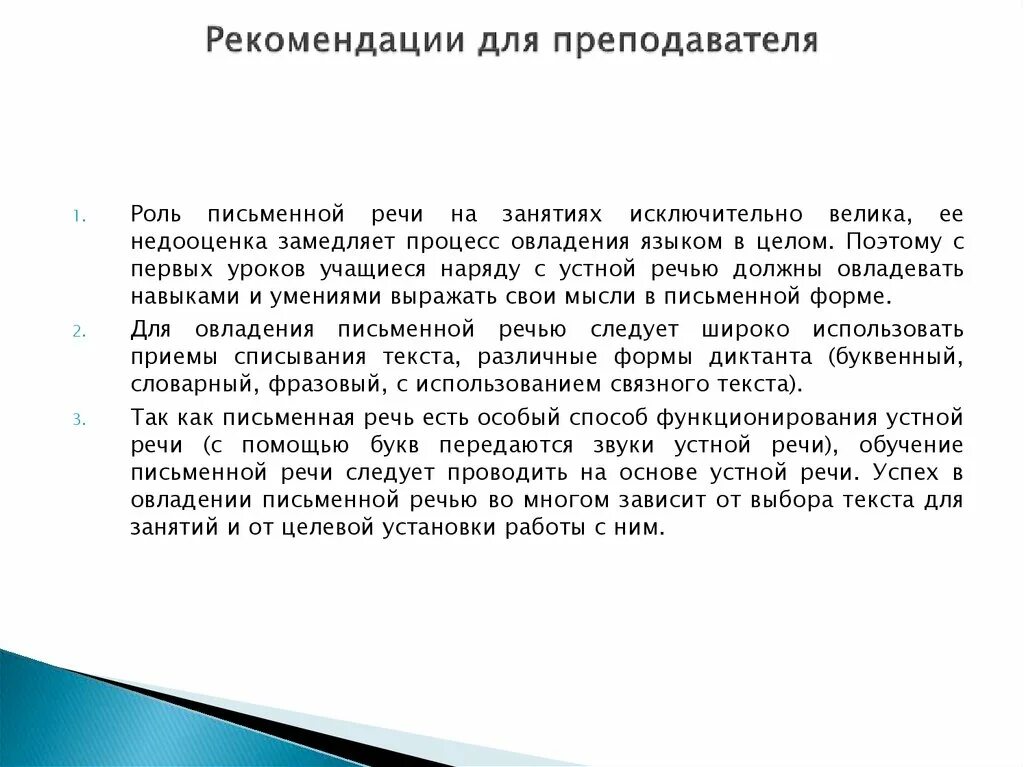 Рекомендации для преподавателя

1. Роль письменной речи на занятиях исключительно велика, ее недооценка замедляет процесс овладения языком в целом. Поэтому с первых уроков учащиеся наряду с устной речью должны овладевать навыками и умениями выражать свои мысли в письменной форме.

2. Для овладения письменной речью следует широко использовать приемы списывания текста, различные формы диктанта (буквенный, словарный, фразовый, с использованием связного текста).

3. Так как письменная речь есть особый способ функционирования устной речи (с помощью букв передаются звуки устной речи), обучение письменной речи следует проводить на основе устной речи. Успех в овладении письменной речью во многом зависит от выбора текста для занятий и от целевой установки работы с ним.